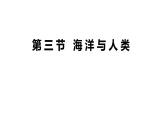 第三节 海洋与人类